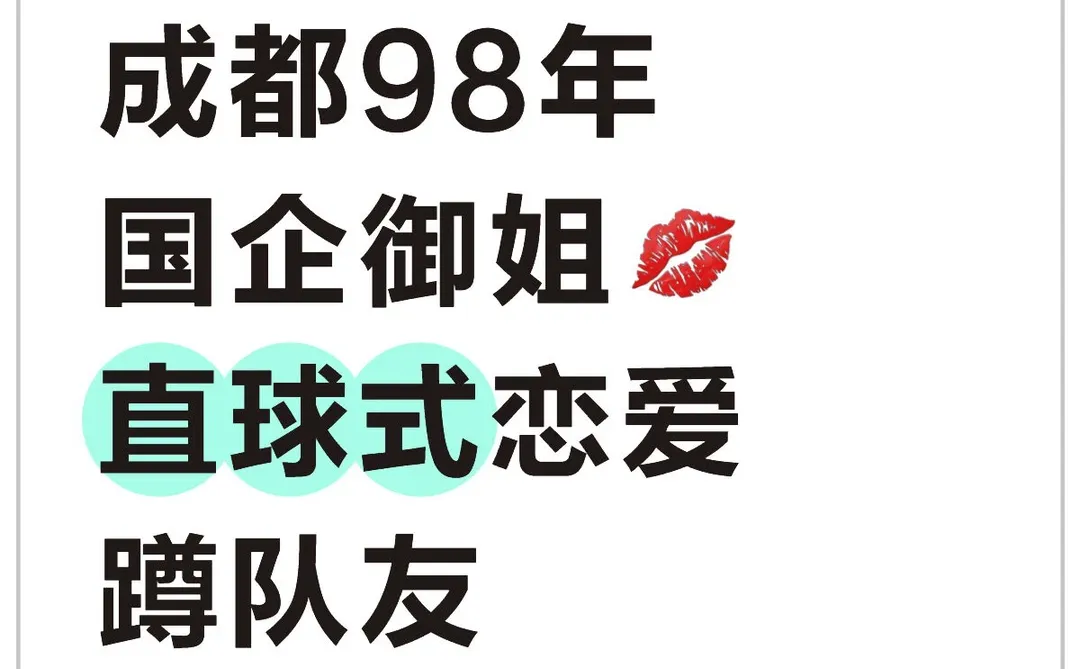 成都98年
国企御姐💋
直球式恋爱
蹲队友